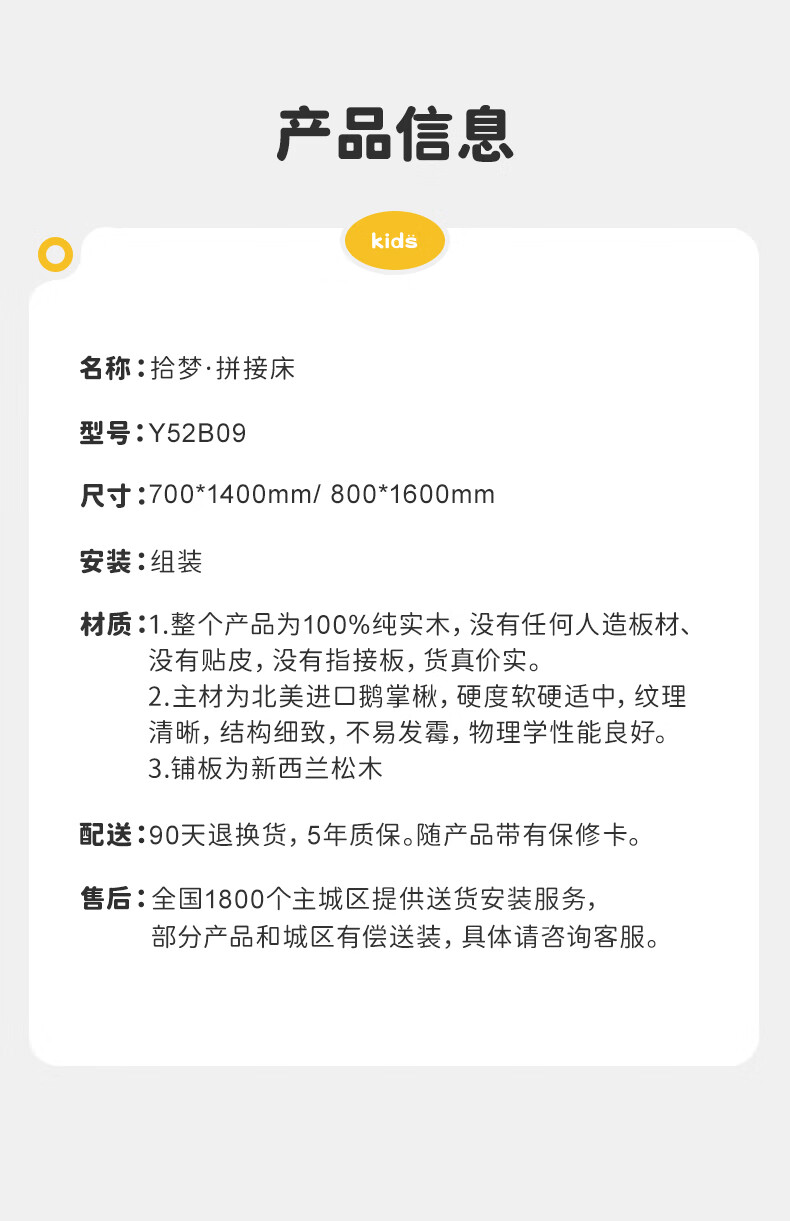 产品信息

kids

名称：拾梦·拼接床

型号：Y52B09

尺寸：700*1400mm/ 800*1600mm

安装：组装

材质：1.整个产品为100%纯实木，没有任何人造板材、没有贴皮，没有指接板，货真价实。
2.主材为北美进口鹅掌楸，硬度软硬适中，纹理清晰，结构细致，不易发霉，物理学性能良好。
3.铺板为新西兰松木

配送：90天退换货，5年质保。随产品带有保修卡。

售后：全国1800个主城区提供送货安装服务，部分产品和城区有偿送装，具体请咨询客服。